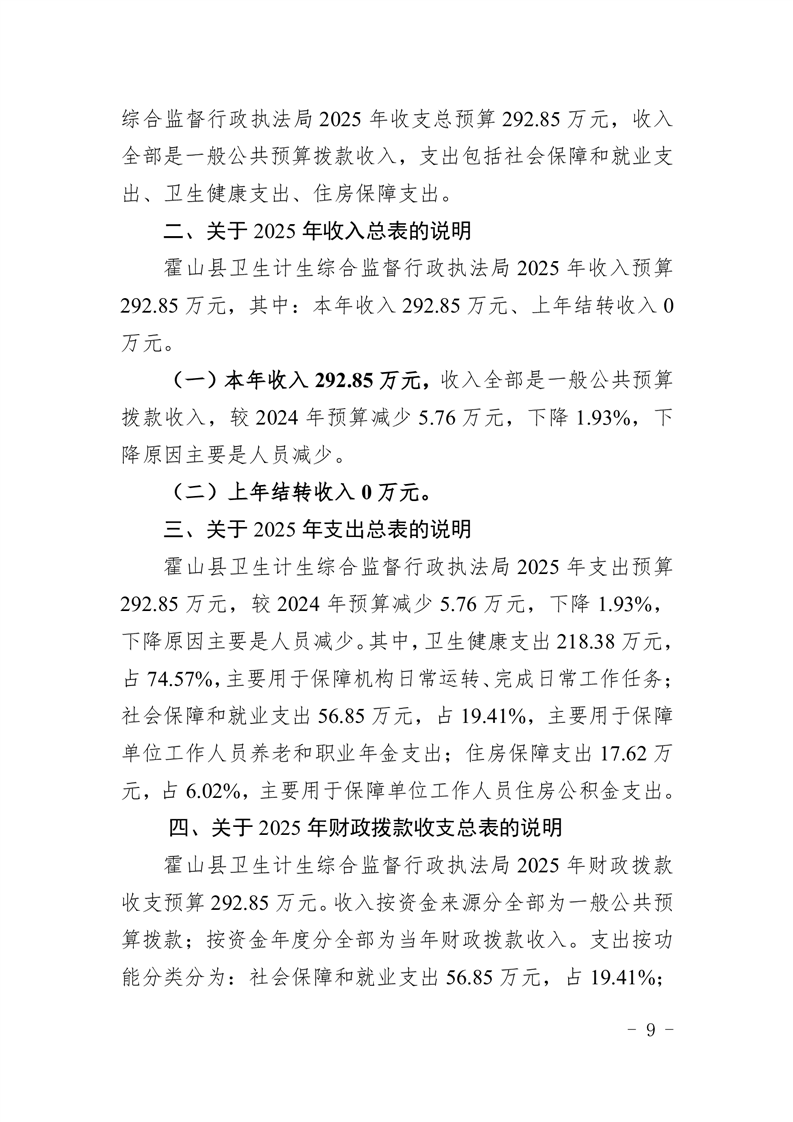 综合监督行政执法局 2025 年收支总预算 292.85 万元，收入全部是一般公共预算拨款收入，支出包括社会保障和就业支出、卫生健康支出、住房保障支出。

二、关于 2025 年收入总表的说明

霍山县卫生计生综合监督行政执法局 2025 年收入预算 292.85 万元，其中：本年收入 292.85 万元、上年结转收入 0 万元。

（一）本年收入 292.85 万元，收入全部是一般公共预算拨款收入，较 2024 年预算减少 5.76 万元，下降 1.93%，下降原因主要是人员减少。

（二）上年结转收入 0 万元。

三、关于 2025 年支出总表的说明

霍山县卫生计生综合监督行政执法局 2025 年支出预算 292.85 万元，较 2024 年预算减少 5.76 万元，下降 1.93%，下降原因主要是人员减少。其中，卫生健康支出 218.38 万元，占 74.57%，主要用于保障机构日常运转、完成日常工作任务；社会保障和就业支出 56.85 万元，占 19.41%，主要用于保障单位工作人员养老和职业年金支出；住房保障支出 17.62 万元，占 6.02%，主要用于保障单位工作人员住房公积金支出。

四、关于 2025 年财政拨款收支总表的说明

霍山县卫生计生综合监督行政执法局 2025 年财政拨款收支预算 292.85 万元。收入按资金来源分全部为一般公共预算拨款；按资金年度分全部为当年财政拨款收入。支出按功能分类分为：社会保障和就业支出 56.85 万元，占 19.41%；

－ 9 －